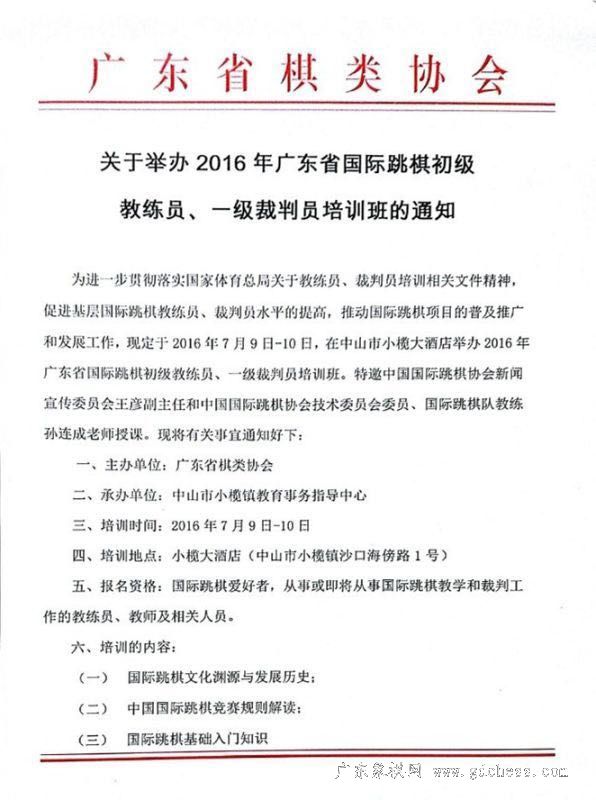 广东省棋类协会

关于举办 2016 年广东省国际跳棋初级教练员、一级裁判员培训班的通知

为进一步贯彻落实国家体育总局关于教练员、裁判员培训相关文件精神，促进基层国际跳棋教练员、裁判员水平的提高，推动国际跳棋项目的普及推广和发展工作，现定于 2016 年 7 月 9 日-10 日，在中山市小榄大酒店举办 2016 年广东省国际跳棋初级教练员、一级裁判员培训班。特邀中国国际跳棋协会新闻宣传委员会王彦副主任和中国国际跳棋协会技术委员会委员、国际跳棋队教练孙连成老师授课。现将有关事宜通知好下：

一、主办单位：广东省棋类协会

二、承办单位：中山市小榄镇教育事务指导中心

三、培训时间：2016 年 7 月 9 日-10 日

四、培训地点：小榄大酒店（中山市小榄镇沙口海傍路 1 号）

五、报名资格：国际跳棋爱好者，从事或即将从事国际跳棋教学和裁判工作的教练员、教师及相关人员。

六、培训的内容：

（一） 国际跳棋文化渊源与发展历史；

（二） 中国国际跳棋竞赛规则解读；

（三） 国际跳棋基础入门知识

广东象棋网 www.gdchess.com